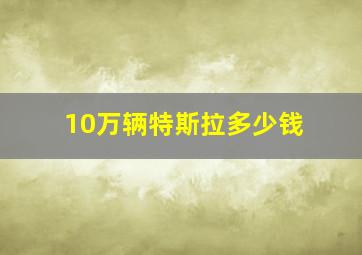 10万辆特斯拉多少钱